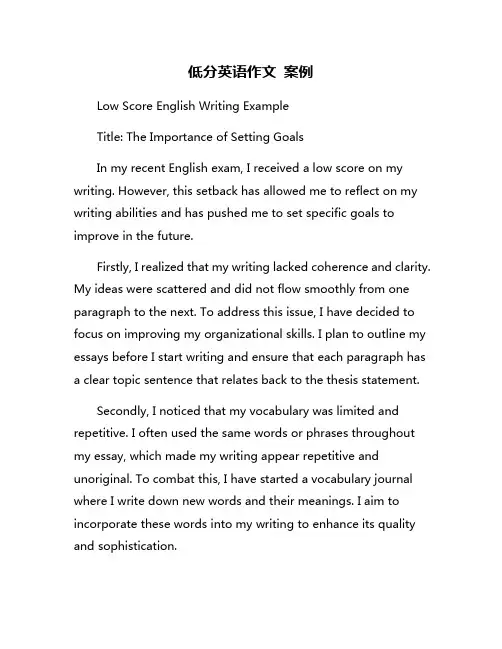 低分英语作文 案例

Low Score English Writing Example

Title: The Importance of Setting Goals

In my recent English exam, I received a low score on my writing. However, this setback has allowed me to reflect on my writing abilities and has pushed me to set specific goals to improve in the future.

Firstly, I realized that my writing lacked coherence and clarity. My ideas were scattered and did not flow smoothly from one paragraph to the next. To address this issue, I have decided to focus on improving my organizational skills. I plan to outline my essays before I start writing and ensure that each paragraph has a clear topic sentence that relates back to the thesis statement.

Secondly, I noticed that my vocabulary was limited and repetitive. I often used the same words or phrases throughout my essay, which made my writing appear repetitive and unoriginal. To combat this, I have started a vocabulary journal where I write down new words and their meanings. I aim to incorporate these words into my writing to enhance its quality and sophistication.